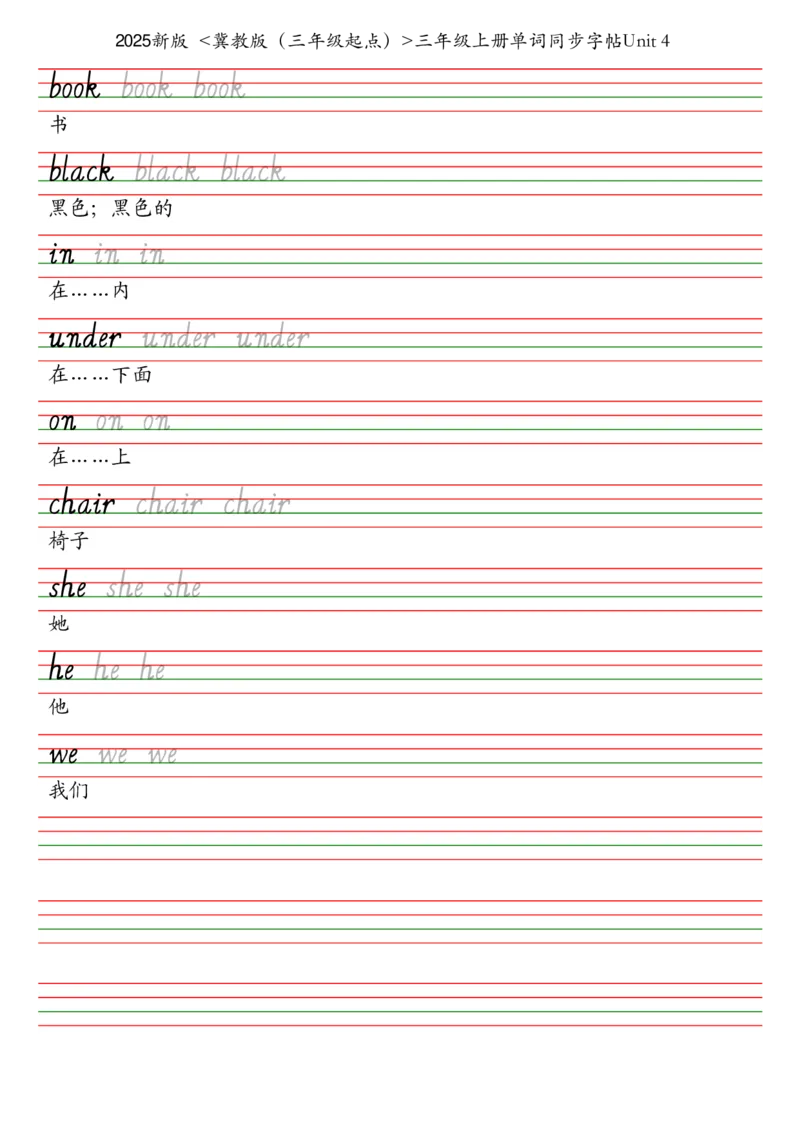 2025新版 <冀教版（三年级起点）>三年级上册单词同步字帖Unit 4

book book book
书

black black black
黑色；黑色的

in in in
在……内

under under under
在……下面

on on on
在……上

chair chair chair
椅子

she she she
她

he he he
他

we we we
我们